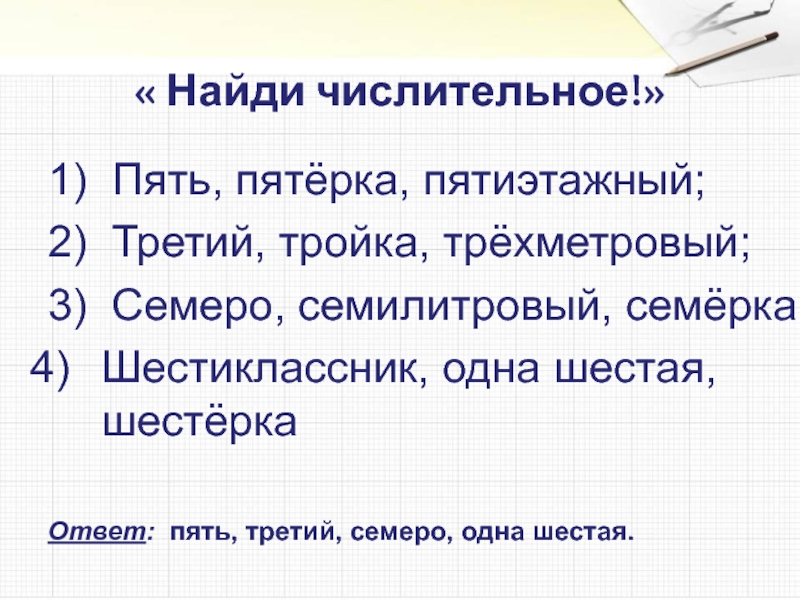 « Найди числительное!»

1) Пять, пятёрка, пятиэтажный;

2) Третий, тройка, трёхметровый;

3) Семеро, семилитровый, семёрка

4) Шестиклассник, одна шестая, шестёрка

Ответ: пять, третий, семеро, одна шестая.